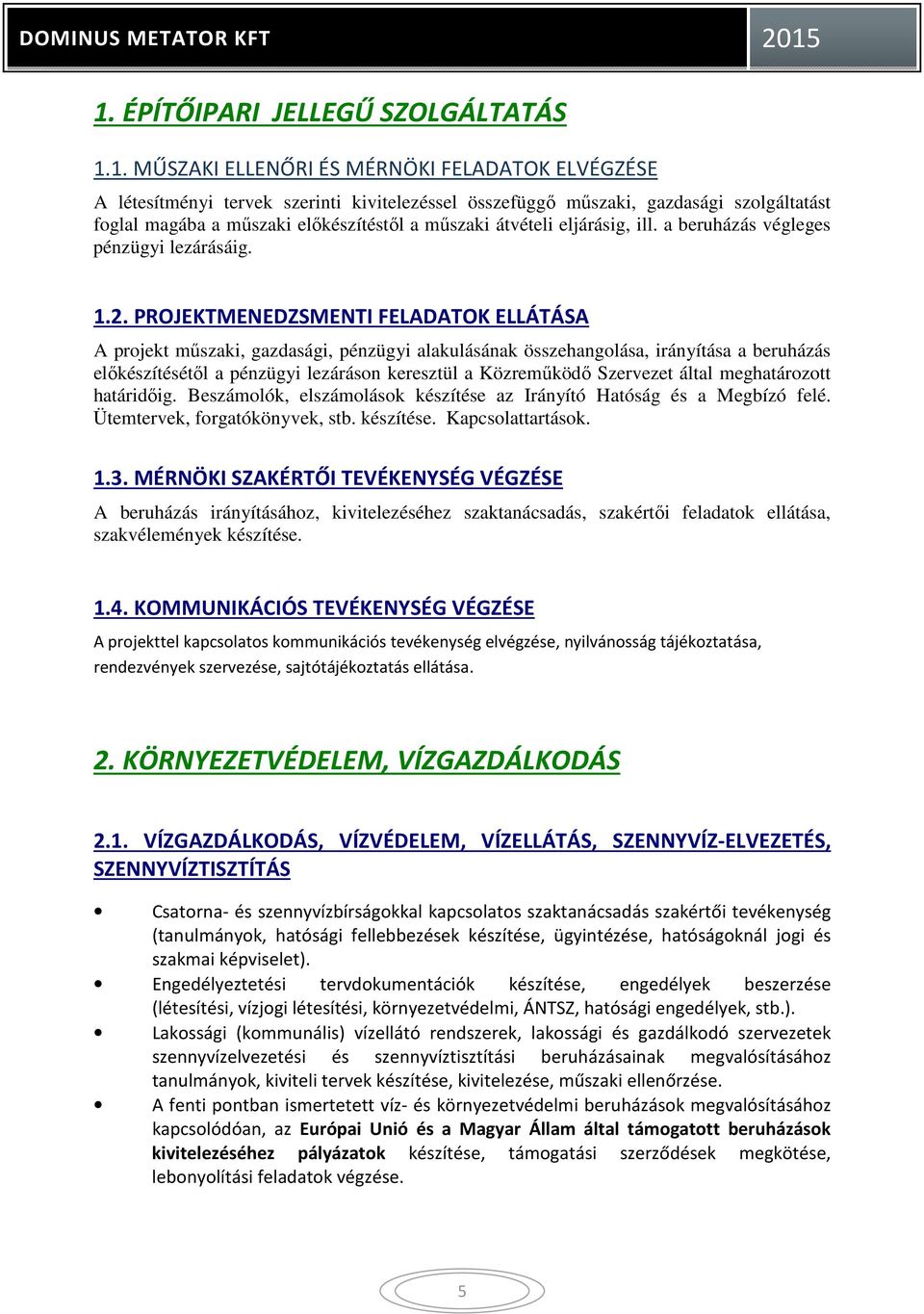 DOMINUS METATOR KFT
2015

1. ÉPÍTŐIPARI JELLEGŰ SZOLGÁLTATÁS

1.1. MŰSZAKI ELLENŐRI ÉS MÉRNÖKI FELADATOK ELVÉGZÉSE

A létesítményi tervek szerinti kivitelezéssel összefüggő műszaki, gazdasági szolgáltatást foglal magába a műszaki előkészítéstől a műszaki átvételi eljárásig, ill. a beruházás végleges pénzügyi lezárásáig.

1.2. PROJEKTMENEDZSMENTI FELADATOK ELLÁTÁSA

A projekt műszaki, gazdasági, pénzügyi alakulásának összehangolása, irányítása a beruházás előkészítésétől a pénzügyi lezáráson keresztül a Közreműködő Szervezet által meghatározott határidőig. Beszámolók, elszámolások készítése az Irányító Hatóság és a Megbízó felé. Ütemtervek, forgatókönyvek, stb. készítése. Kapcsolattartások.

1.3. MÉRNÖKI SZAKÉRTŐI TEVÉKENYSÉG VÉGZÉSE

A beruházás irányításához, kivitelezéséhez szaktanácsadás, szakértői feladatok ellátása, szakvélemények készítése.

1.4. KOMMUNIKÁCIÓS TEVÉKENYSÉG VÉGZÉSE

A projekttel kapcsolatos kommunikációs tevékenység elvégzése, nyilvánosság tájékoztatása, rendezvények szervezése, sajtótájékoztatás ellátása.

2. KÖRNYEZETVÉDELEM, VÍZGAZDÁLKODÁS

2.1. VÍZGAZDÁLKODÁS, VÍZVÉDELEM, VÍZELLÁTÁS, SZENNYVÍZ-ELVEZETÉS, SZENNYVÍZTISZTÍTÁS

• Csatorna- és szennyvízbírságokkal kapcsolatos szaktanácsadás szakértői tevékenység (tanulmányok, hatósági fellebbezések készítése, ügyintézése, hatóságoknál jogi és szakmai képviselet).
• Engedélyeztetési tervdokumentációk készítése, engedélyek beszerzése (létesítési, vízjogi létesítési, környezetvédelmi, ÁNTSZ, hatósági engedélyek, stb.).
• Lakossági (kommunális) vízellátó rendszerek, lakossági és gazdálkodó szervezetek szennyvízelvezetési és szennyvíztisztítási beruházásainak megvalósításához tanulmányok, kiviteli tervek készítése, kivitelezése, műszaki ellenőrzése.
• A fenti pontban ismertetett víz- és környezetvédelmi beruházások megvalósításához kapcsolódóan, az Európai Unió és a Magyar Állam által támogatott beruházások kivitelezéséhez pályázatok készítése, támogatási szerződések megkötése, lebonyolítási feladatok végzése.

5